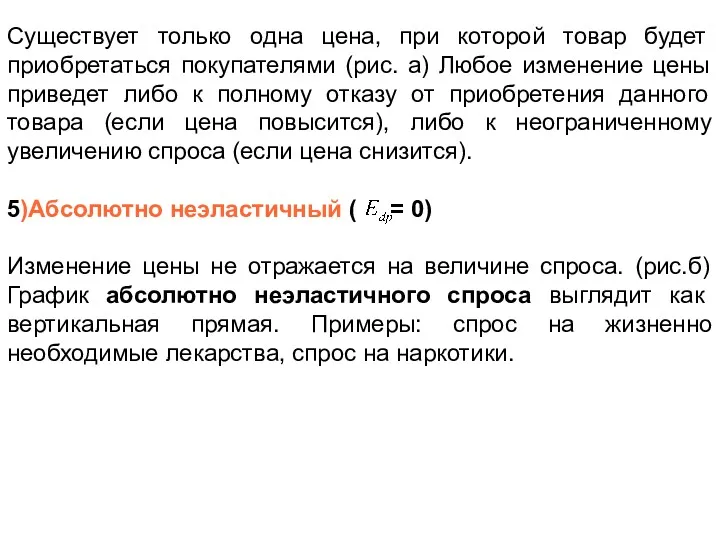 Существует только одна цена, при которой товар будет приобретаться покупателями (рис. а) Любое изменение цены приведет либо к полному отказу от приобретения данного товара (если цена повысится), либо к неограниченному увеличению спроса (если цена снизится).

5)Абсолютно неэластичный ( $E_{dp}$= 0)

Изменение цены не отражается на величине спроса. (рис.б) График абсолютно неэластичного спроса выглядит как вертикальная прямая. Примеры: спрос на жизненно необходимые лекарства, спрос на наркотики.